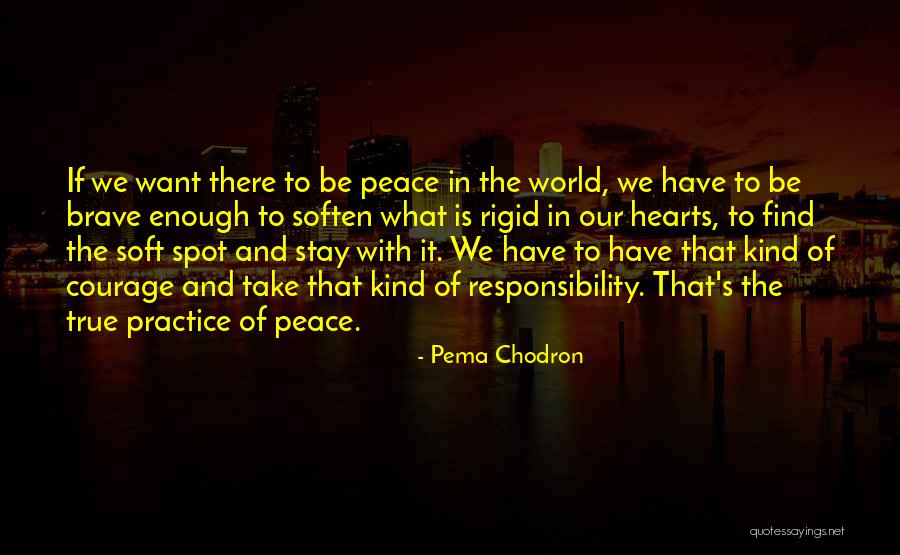 If we want there to be peace in the world, we have to be brave enough to soften what is rigid in our hearts, to find the soft spot and stay with it. We have to have that kind of courage and take that kind of responsibility. That's the true practice of peace.

- Pema Chodron

quotessayings.net